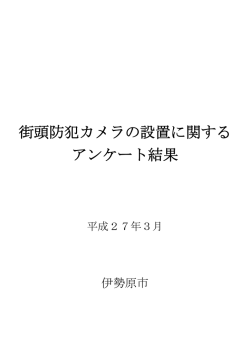 街頭防犯カメラの設置に関する
アンケート結果

平成２７年３月

伊勢原市